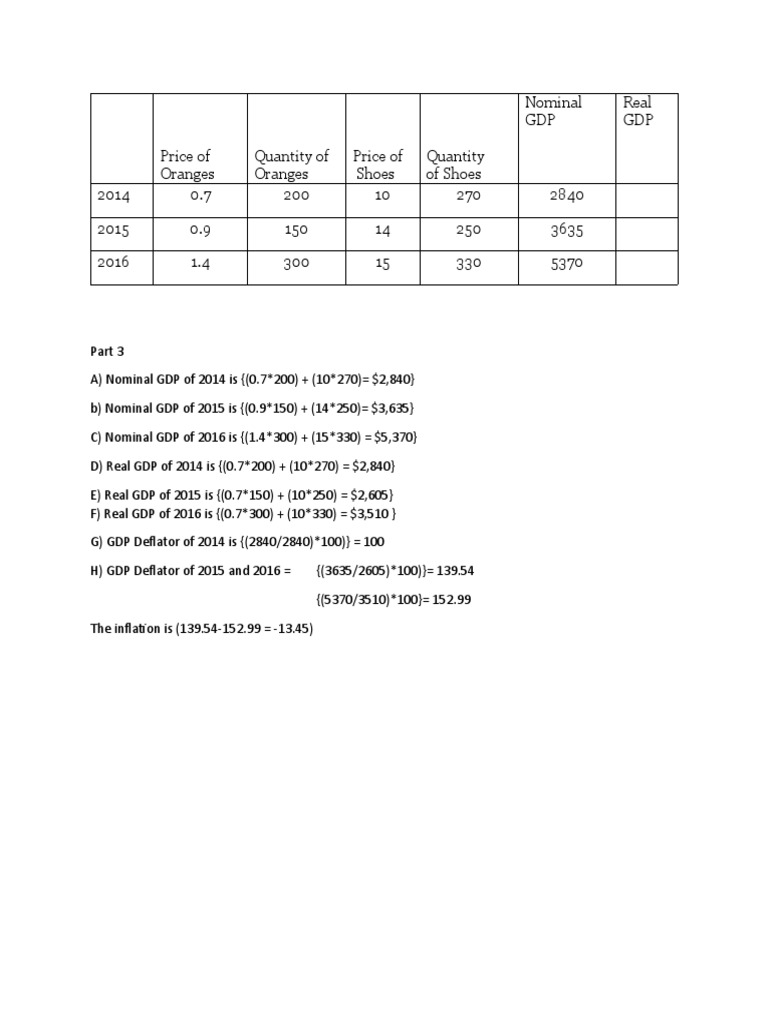 |  | Price of Oranges | Quantity of Oranges | Price of Shoes | Quantity of Shoes | Nominal GDP | Real GDP |
|---|---|---|---|---|---|---|
| 2014 | 0.7 | 200 | 10 | 270 | 2840 |  |
| 2015 | 0.9 | 150 | 14 | 250 | 3635 |  |
| 2016 | 1.4 | 300 | 15 | 330 | 5370 |  |

Part 3

A) Nominal GDP of 2014 is {(0.7*200) + (10*270)= $2,840}

b) Nominal GDP of 2015 is {(0.9*150) + (14*250)= $3,635}

C) Nominal GDP of 2016 is {(1.4*300) + (15*330) = $5,370}

D) Real GDP of 2014 is {(0.7*200) + (10*270) = $2,840}

E) Real GDP of 2015 is {(0.7*150) + (10*250) = $2,605}
F) Real GDP of 2016 is {(0.7*300) + (10*330) = $3,510 }

G) GDP Deflator of 2014 is {(2840/2840)*100)} = 100

H) GDP Deflator of 2015 and 2016 = {(3635/2605)*100)}= 139.54

{(5370/3510)*100)}= 152.99

The inflation is (139.54-152.99 = -13.45)